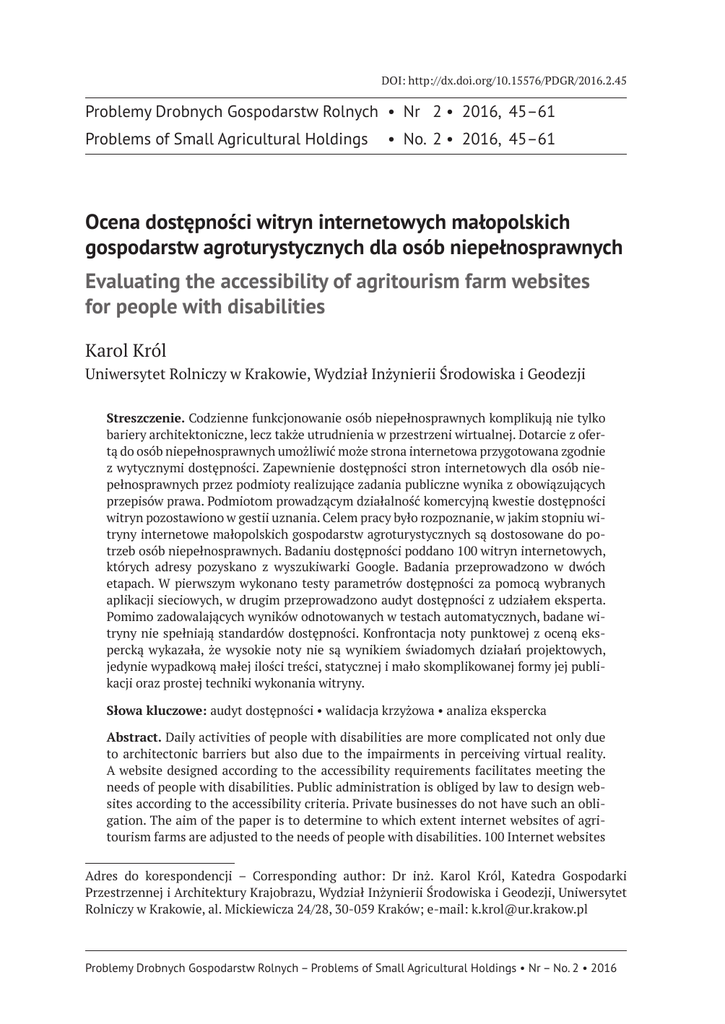 DOI: http://dx.doi.org/10.15576/PDGR/2016.2.45

Problemy Drobnych Gospodarstw Rolnych • Nr 2 • 2016, 45–61
Problems of Small Agricultural Holdings • No. 2 • 2016, 45–61

Ocena dostępności witryn internetowych małopolskich gospodarstw agroturystycznych dla osób niepełnosprawnych

Evaluating the accessibility of agritourism farm websites for people with disabilities

Karol Król
Uniwersytet Rolniczy w Krakowie, Wydział Inżynierii Środowiska i Geodezji

Streszczenie. Codzienne funkcjonowanie osób niepełnosprawnych komplikują nie tylko bariery architektoniczne, lecz także utrudnienia w przestrzeni wirtualnej. Dotarcie z ofertą do osób niepełnosprawnych umożliwić może strona internetowa przygotowana zgodnie z wytycznymi dostępności. Zapewnienie dostępności stron internetowych dla osób niepełnosprawnych przez podmioty realizujące zadania publiczne wynika z obowiązujących przepisów prawa. Podmiotom prowadzącym działalność komercyjną kwestie dostępności witryn pozostawiono w gestii uznania. Celem pracy było rozpoznanie, w jakim stopniu witryny internetowe małopolskich gospodarstw agroturystycznych są dostosowane do potrzeb osób niepełnosprawnych. Badaniu dostępności poddano 100 witryn internetowych, których adresy pozyskano z wyszukiwarki Google. Badania przeprowadzono w dwóch etapach. W pierwszym wykonano testy parametrów dostępności za pomocą wybranych aplikacji sieciowych, w drugim przeprowadzono audyt dostępności z udziałem eksperta. Pomimo zadowalających wyników odnotowanych w testach automatycznych, badane witryny nie spełniają standardów dostępności. Konfrontacja noty punktowej z oceną ekspercką wykazała, że wysokie noty nie są wynikiem świadomych działań projektowych, jedynie wypadkową małej ilości treści, statycznej i mało skomplikowanej formy jej publikacji oraz prostej techniki wykonania witryny.

Słowa kluczowe: audyt dostępności • walidacja krzyżowa • analiza ekspercka

Abstract. Daily activities of people with disabilities are more complicated not only due to architectonic barriers but also due to the impairments in perceiving virtual reality. A website designed according to the accessibility requirements facilitates meeting the needs of people with disabilities. Public administration is obliged by law to design websites according to the accessibility criteria. Private businesses do not have such an obligation. The aim of the paper is to determine to which extent internet websites of agritourism farms are adjusted to the needs of people with disabilities. 100 Internet websites

Adres do korespondencji – Corresponding author: Dr inż. Karol Król, Katedra Gospodarki Przestrzennej i Architektury Krajobrazu, Wydział Inżynierii Środowiska i Geodezji, Uniwersytet Rolniczy w Krakowie, al. Mickiewicza 24/28, 30-059 Kraków; e-mail: k.krol@ur.krakow.pl

Problemy Drobnych Gospodarstw Rolnych – Problems of Small Agricultural Holdings • Nr – No. 2 • 2016